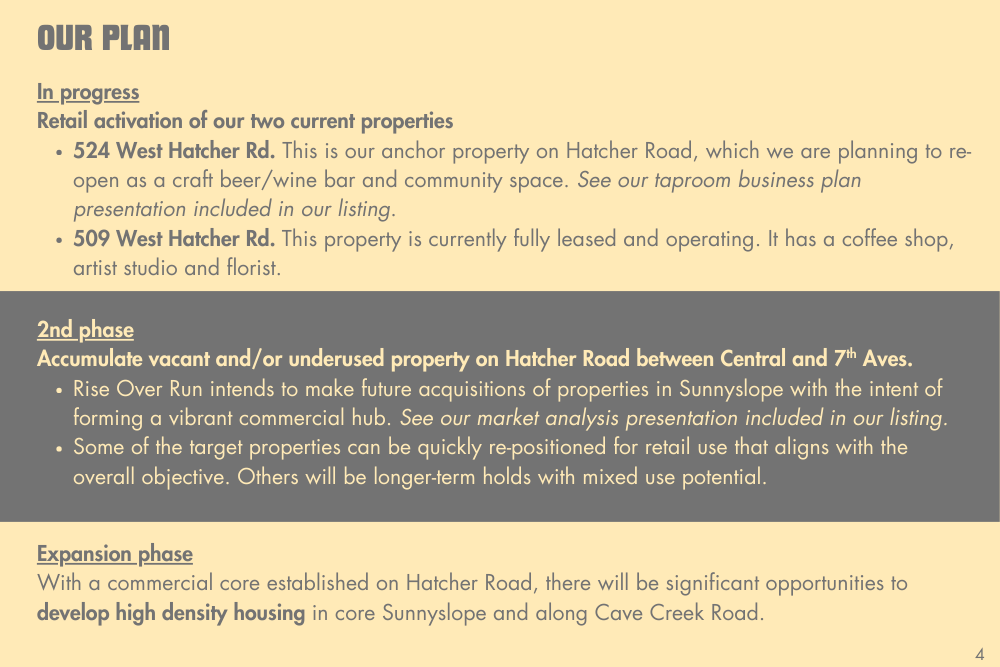 OUR PLAN

In progress
Retail activation of our two current properties

• 524 West Hatcher Rd. This is our anchor property on Hatcher Road, which we are planning to re-open as a craft beer/wine bar and community space. See our taproom business plan presentation included in our listing.
• 509 West Hatcher Rd. This property is currently fully leased and operating. It has a coffee shop, artist studio and florist.

2nd phase
Accumulate vacant and/or underused property on Hatcher Road between Central and 7th Aves.

• Rise Over Run intends to make future acquisitions of properties in Sunnyslope with the intent of forming a vibrant commercial hub. See our market analysis presentation included in our listing.
• Some of the target properties can be quickly re-positioned for retail use that aligns with the overall objective. Others will be longer-term holds with mixed use potential.

Expansion phase
With a commercial core established on Hatcher Road, there will be significant opportunities to develop high density housing in core Sunnyslope and along Cave Creek Road.

4